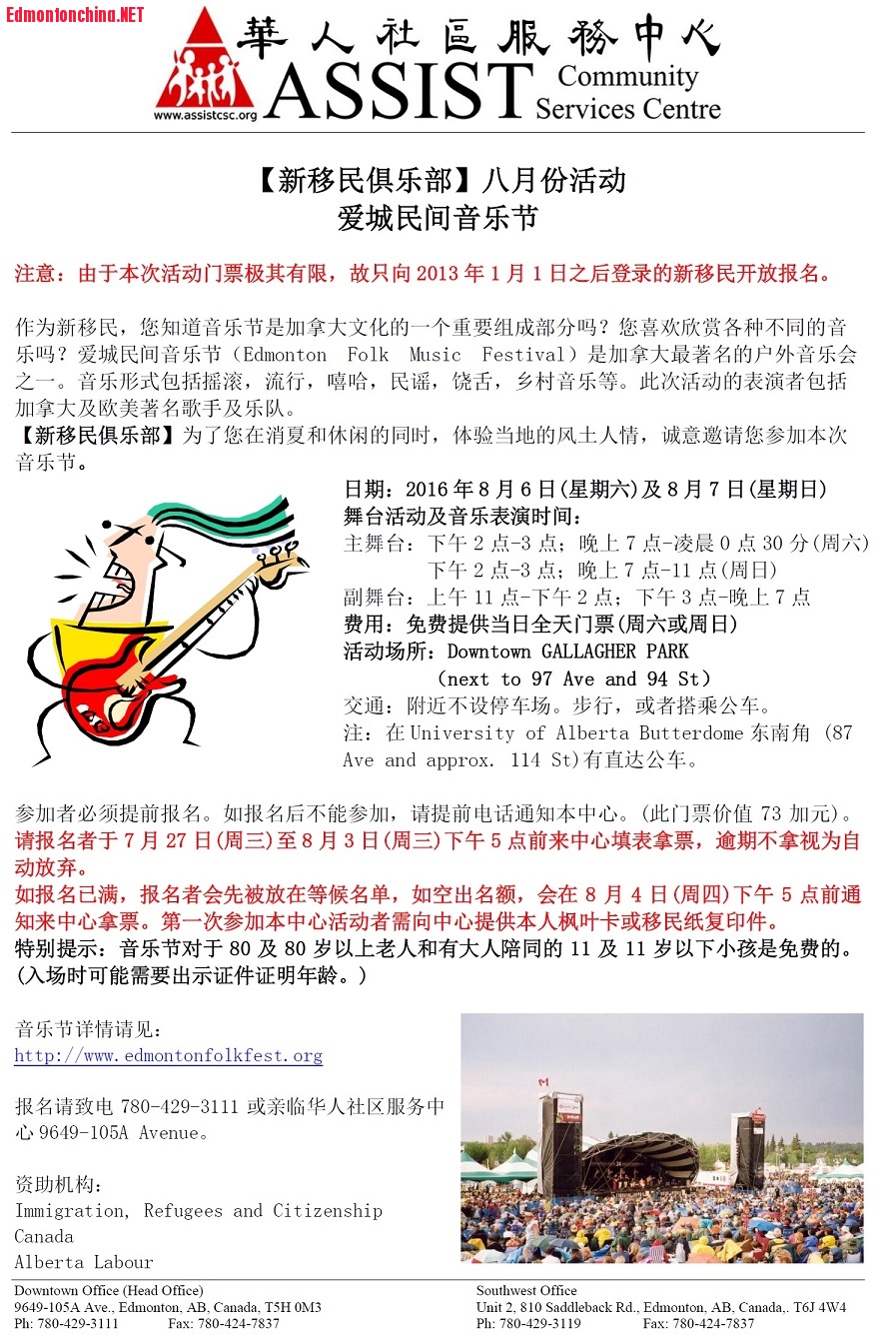 Edmontonchina.NET

華人社區服務中心
ASSIST Community Services Centre
www.assistcsc.org

【新移民俱乐部】八月份活动
爱城民间音乐节

注意：由于本次活动门票极其有限，故只向 2013 年 1 月 1 日之后登录的新移民开放报名。

作为新移民，您知道音乐节是加拿大文化的一个重要组成部分吗？您喜欢欣赏各种不同的音乐吗？爱城民间音乐节（Edmonton Folk Music Festival）是加拿大最著名的户外音乐会之一。音乐形式包括摇滚，流行，嘻哈，民谣，饶舌，乡村音乐等。此次活动的表演者包括加拿大及欧美著名歌手及乐队。
【新移民俱乐部】为了您在消夏和休闲的同时，体验当地的风土人情，诚意邀请您参加本次音乐节。

日期：2016 年 8 月 6 日(星期六)及 8 月 7 日(星期日)
舞台活动及音乐表演时间：
主舞台：下午 2 点-3 点；晚上 7 点-凌晨 0 点 30 分(周六)
下午 2 点-3 点；晚上 7 点-11 点(周日)
副舞台：上午 11 点-下午 2 点；下午 3 点-晚上 7 点
费用：免费提供当日全天门票(周六或周日)
活动场所：Downtown GALLAGHER PARK
(next to 97 Ave and 94 St)
交通：附近不设停车场。步行，或者搭乘公车。
注：在 University of Alberta Butterdome 东南角 (87 Ave and approx. 114 St)有直达公车。

参加者必须提前报名。如报名后不能参加，请提前电话通知本中心。(此门票价值 73 加元)。
请报名者于 7 月 27 日(周三)至 8 月 3 日(周三)下午 5 点前来中心填表拿票，逾期不拿视为自动放弃。
如报名已满，报名者会先被放在等候名单，如空出名额，会在 8 月 4 日(周四)下午 5 点前通知来中心拿票。第一次参加本中心活动者需向中心提供本人枫叶卡或移民纸复印件。
特别提示：音乐节对于 80 及 80 岁以上老人和有大人陪同的 11 及 11 岁以下小孩是免费的。(入场时可能需要出示证件证明年龄。)

音乐节详情请见：
http://www.edmontonfolkfest.org

报名请致电 780-429-3111 或亲临华人社区服务中心 9649-105A Avenue。

资助机构：
Immigration, Refugees and Citizenship Canada
Alberta Labour

Downtown Office (Head Office)
9649-105A Ave., Edmonton, AB, Canada, T5H 0M3
Ph: 780-429-3111 Fax: 780-424-7837

Southwest Office
Unit 2, 810 Saddleback Rd., Edmonton, AB, Canada,. T6J 4W4
Ph: 780-429-3119 Fax: 780-424-7837